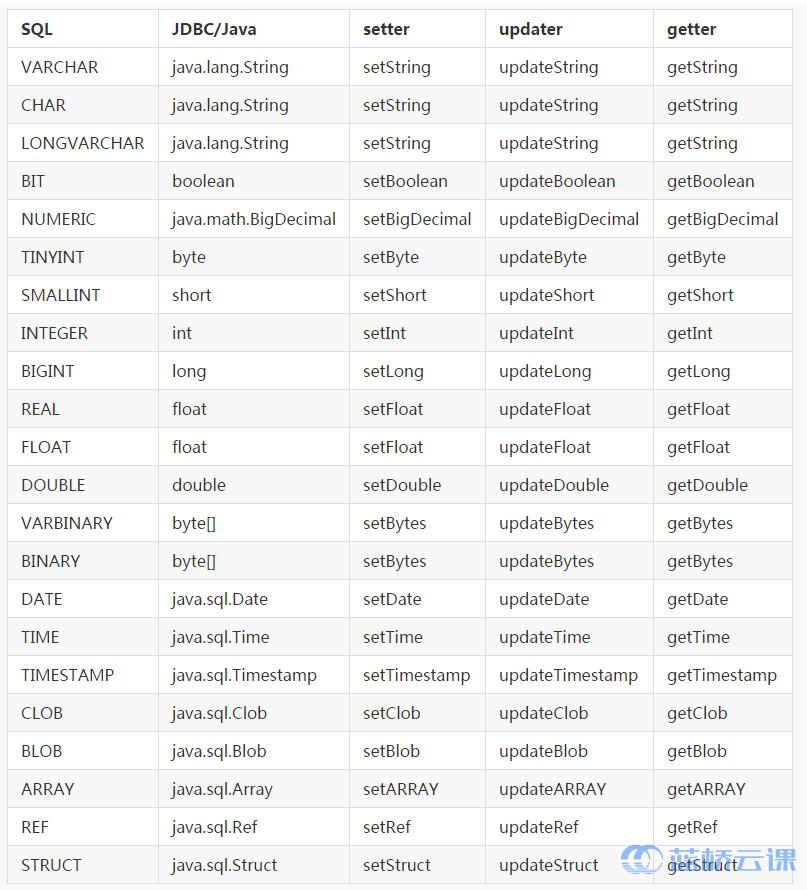 | SQL | JDBC/Java | setter | updater | getter |
|---|---|---|---|---|
| VARCHAR | java.lang.String | setString | updateString | getString |
| CHAR | java.lang.String | setString | updateString | getString |
| LONGVARCHAR | java.lang.String | setString | updateString | getString |
| BIT | boolean | setBoolean | updateBoolean | getBoolean |
| NUMERIC | java.math.BigDecimal | setBigDecimal | updateBigDecimal | getBigDecimal |
| TINYINT | byte | setByte | updateByte | getByte |
| SMALLINT | short | setShort | updateShort | getShort |
| INTEGER | int | setInt | updateInt | getInt |
| BIGINT | long | setLong | updateLong | getLong |
| REAL | float | setFloat | updateFloat | getFloat |
| FLOAT | float | setFloat | updateFloat | getFloat |
| DOUBLE | double | setDouble | updateDouble | getDouble |
| VARBINARY | byte[] | setBytes | updateBytes | getBytes |
| BINARY | byte[] | setBytes | updateBytes | getBytes |
| DATE | java.sql.Date | setDate | updateDate | getDate |
| TIME | java.sql.Time | setTime | updateTime | getTime |
| TIMESTAMP | java.sql.Timestamp | setTimestamp | updateTimestamp | getTimestamp |
| CLOB | java.sql.Clob | setClob | updateClob | getClob |
| BLOB | java.sql.Blob | setBlob | updateBlob | getBlob |
| ARRAY | java.sql.Array | setARRAY | updateARRAY | getARRAY |
| REF | java.sql.Ref | setRef | updateRef | getRef |
| STRUCT | java.sql.Struct | setStruct | updateStruct | getStruct |

蓝桥云课